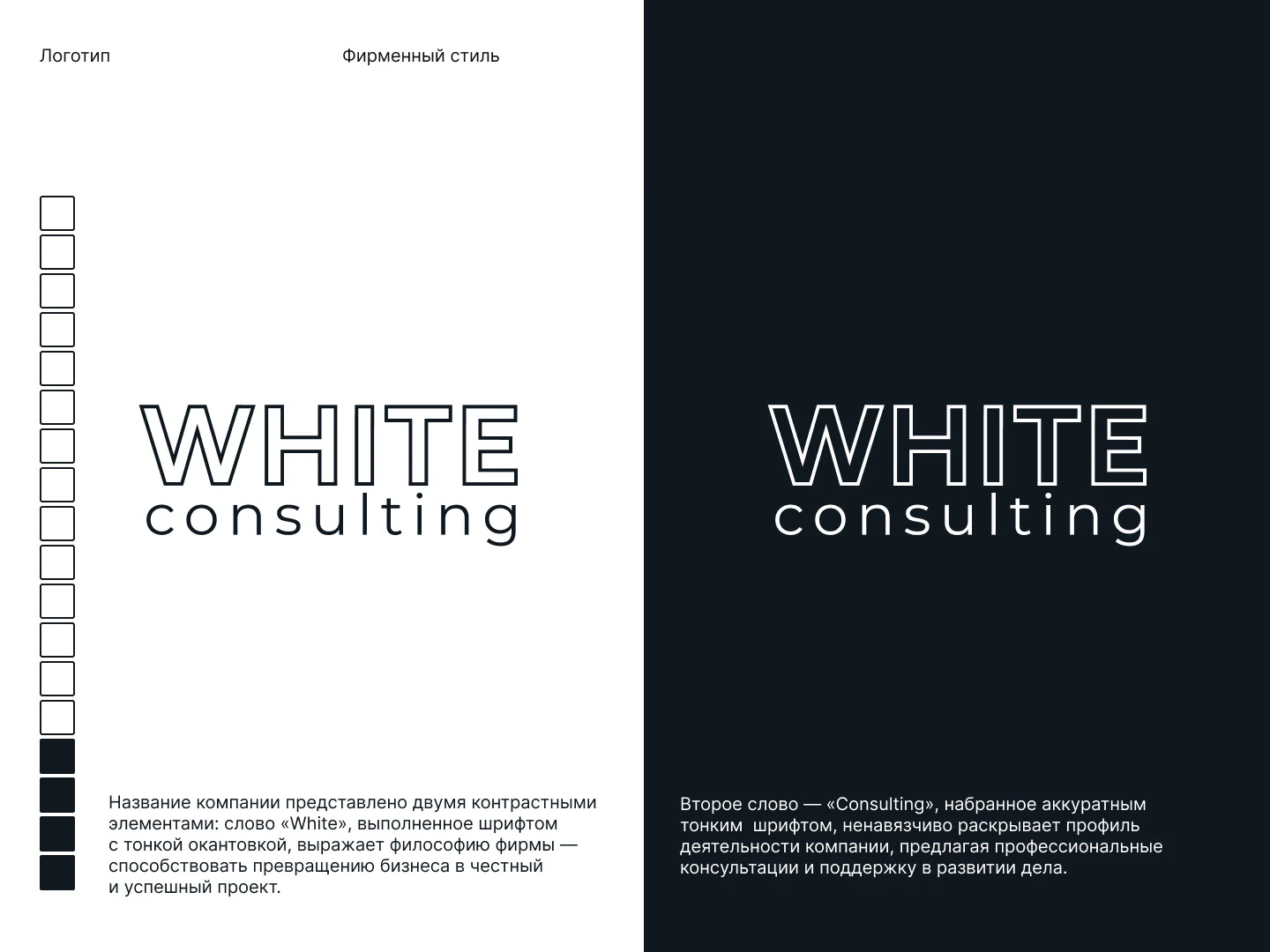 Логотип

Фирменный стиль

WHITE
consulting

Название компании представлено двумя контрастными элементами: слово «White», выполненное шрифтом с тонкой окантовкой, выражает философию фирмы — способствовать превращению бизнеса в честный и успешный проект.

WHITE
consulting

Второе слово — «Consulting», набранное аккуратным тонким шрифтом, ненавязчиво раскрывает профиль деятельности компании, предлагая профессиональные консультации и поддержку в развитии дела.